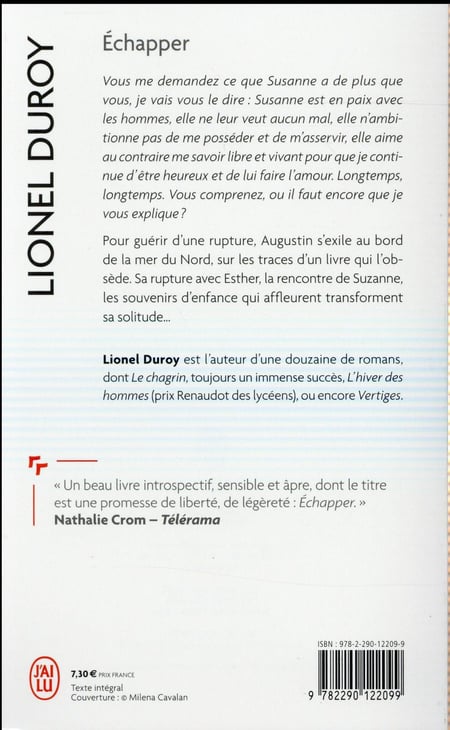 LIONEL DUROY

Échapper

Vous me demandez ce que Susanne a de plus que vous, je vais vous le dire : Susanne est en paix avec les hommes, elle ne leur veut aucun mal, elle n'ambitionne pas de me posséder et de m'asservir, elle aime au contraire me savoir libre et vivant pour que je continue d'être heureux et de lui faire l'amour. Longtemps, longtemps. Vous comprenez, ou il faut encore que je vous explique ?

Pour guérir d'une rupture, Augustin s'exile au bord de la mer du Nord, sur les traces d'un livre qui l'obsède. Sa rupture avec Esther, la rencontre de Suzanne, les souvenirs d'enfance qui affleurent transforment sa solitude...

Lionel Duroy est l'auteur d'une douzaine de romans, dont Le chagrin, toujours un immense succès, L'hiver des hommes (prix Renaudot des lycéens), ou encore Vertiges.

« Un beau livre introspectif, sensible et âpre, dont le titre est une promesse de liberté, de légèreté : Échapper. »
Nathalie Crom – Télérama

J'AI LU

7,30 € PRIX FRANCE
Texte intégral
Couverture : © Milena Cavalan

ISBN : 978-2-290-12209-9

9 782290 122099